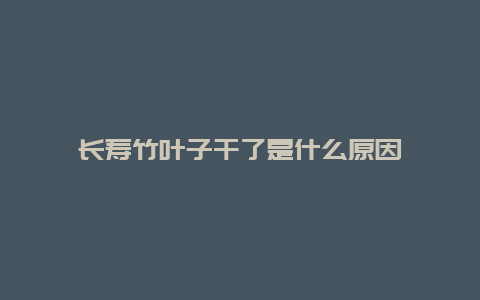 长寿竹叶子干了是什么原因